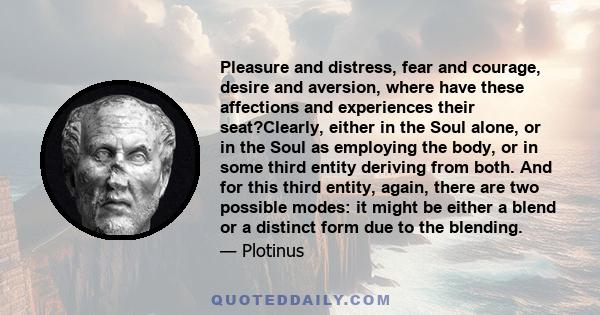 Pleasure and distress, fear and courage, desire and aversion, where have these affections and experiences their seat?Clearly, either in the Soul alone, or in the Soul as employing the body, or in some third entity deriving from both. And for this third entity, again, there are two possible modes: it might be either a blend or a distinct form due to the blending.

— Plotinus

QUOTEDDAILY.COM